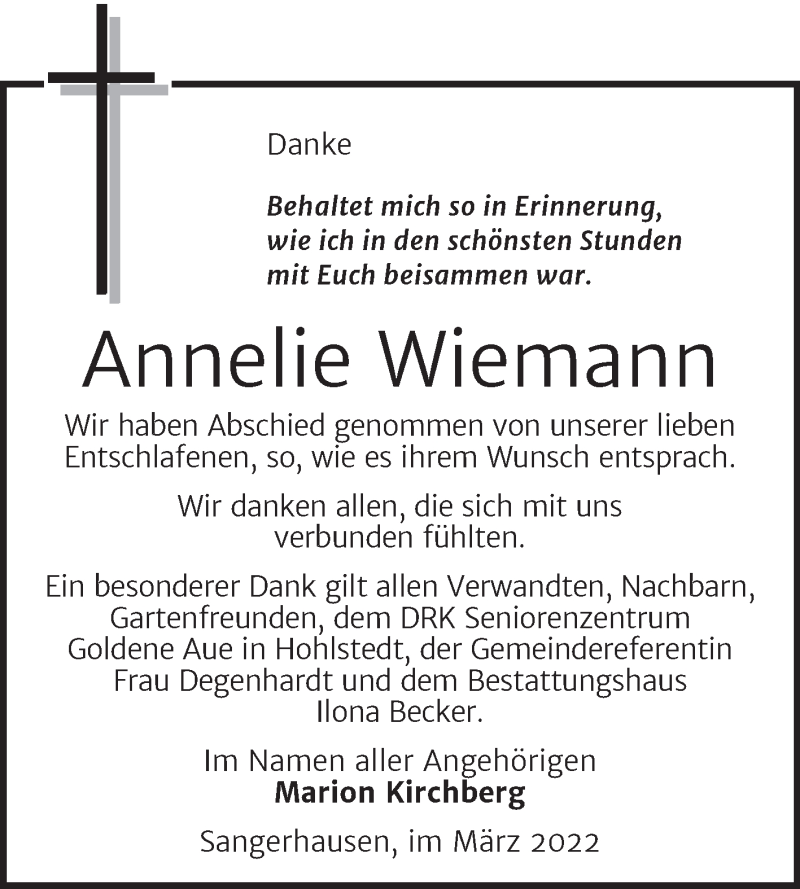 Danke

Behaltet mich so in Erinnerung, wie ich in den schönsten Stunden mit Euch beisammen war.

Annelie Wiemann

Wir haben Abschied genommen von unserer lieben Entschlafenen, so, wie es ihrem Wunsch entsprach.

Wir danken allen, die sich mit uns verbunden fühlten.

Ein besonderer Dank gilt allen Verwandten, Nachbarn, Gartenfreunden, dem DRK Seniorenzentrum Goldene Aue in Hohlstedt, der Gemeindereferentin Frau Degenhardt und dem Bestattungshaus Ilona Becker.

Im Namen aller Angehörigen
Marion Kirchberg

Sangerhausen, im März 2022